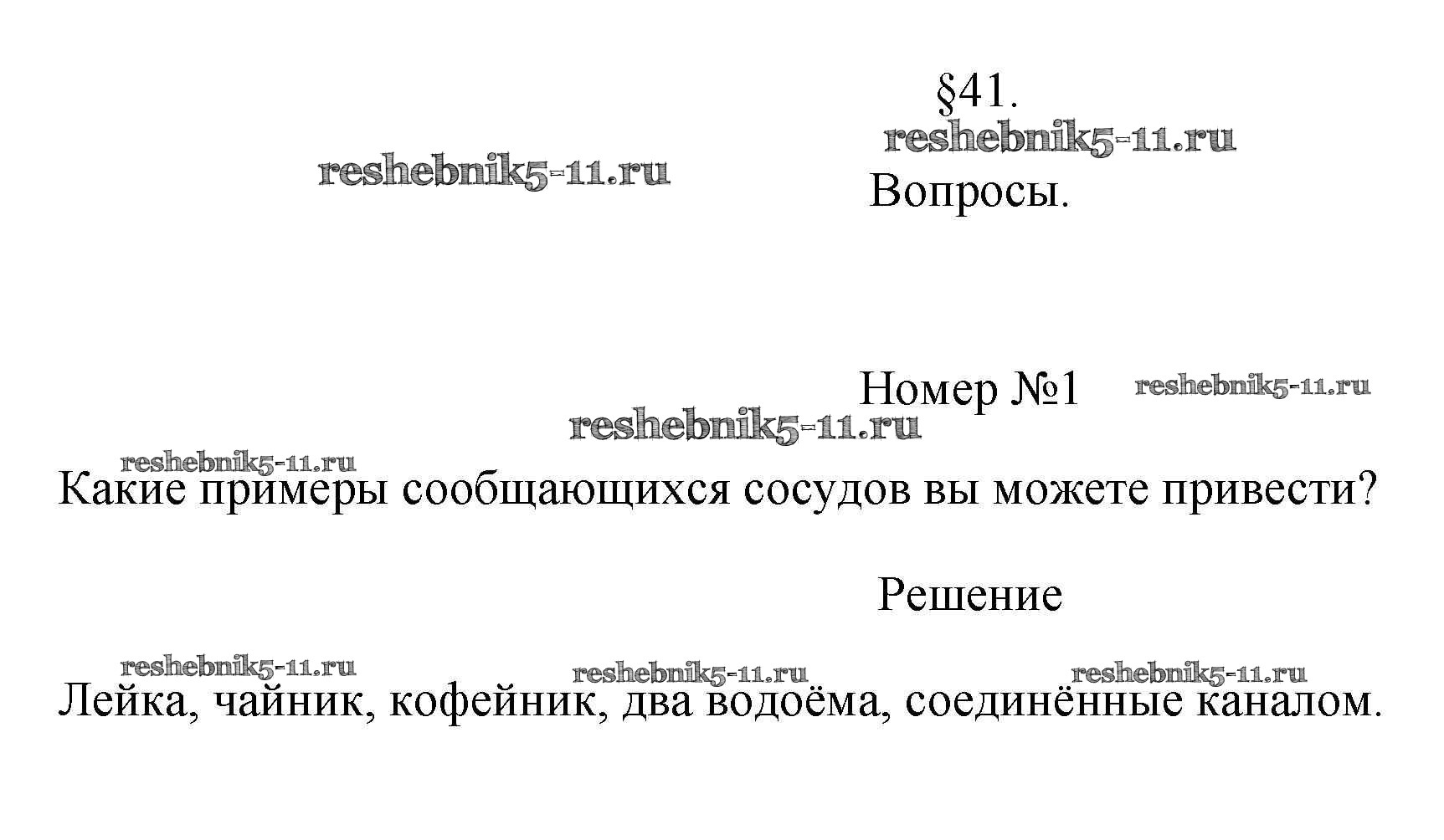 §41.

Вопросы.

Номер №1

Какие примеры сообщающихся сосудов вы можете привести?

Решение

Лейка, чайник, кофейник, два водоёма, соединённые каналом.

reshebnik5-11.ru